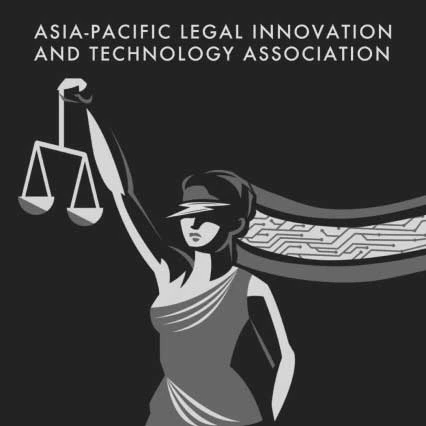 ASIA-PACIFIC LEGAL INNOVATION AND TECHNOLOGY ASSOCIATION